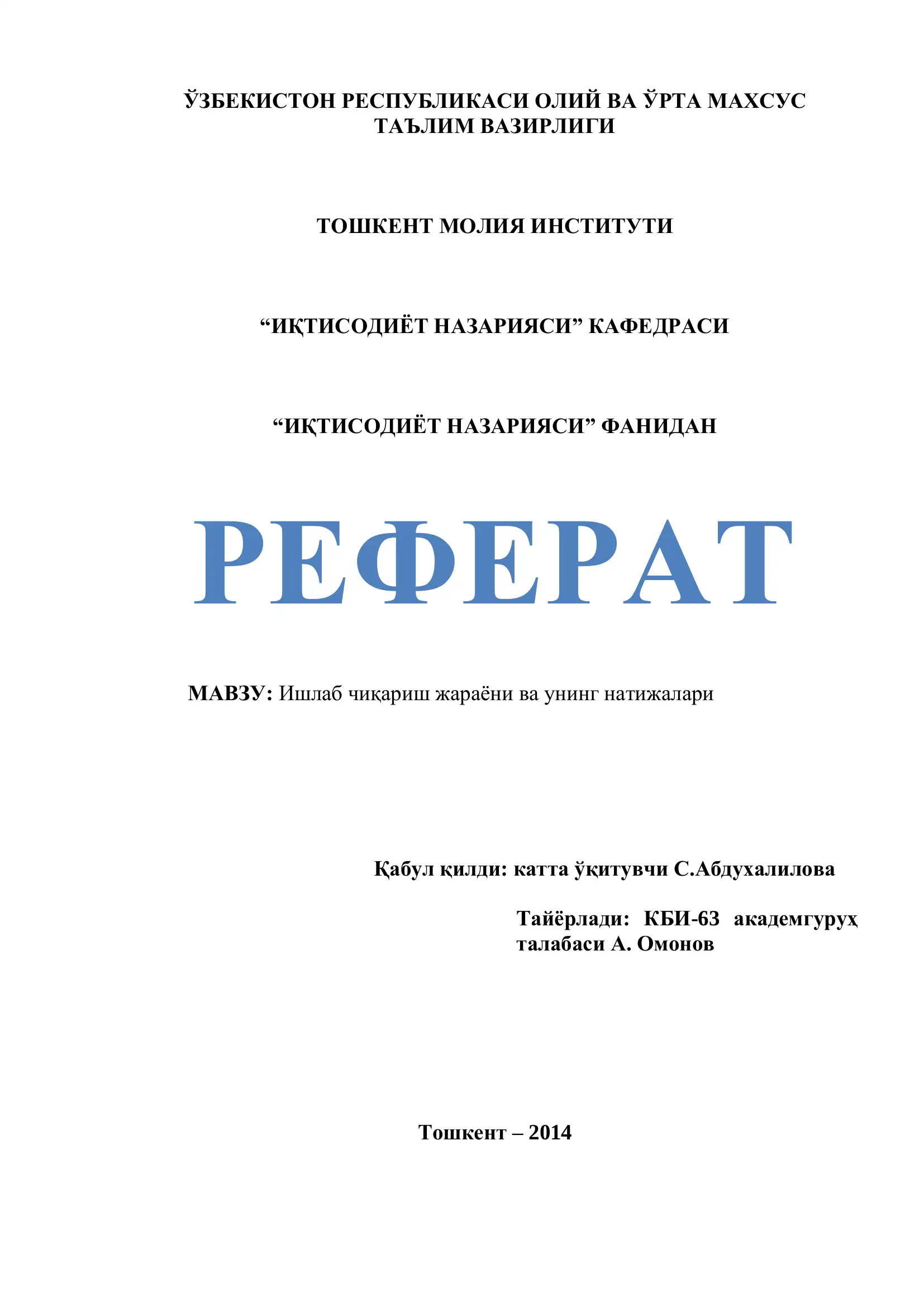 ЎЗБЕКИСТОН РЕСПУБЛИКАСИ ОЛИЙ ВА ЎРТА МАХСУС ТАЪЛИМ ВАЗИРЛИГИ

ТОШКЕНТ МОЛИЯ ИНСТИТУТИ

“ИҚТИСОДИЁТ НАЗАРИЯСИ” КАФЕДРАСИ

“ИҚТИСОДИЁТ НАЗАРИЯСИ” ФАНИДАН

РЕФЕРАТ

МАВЗУ: Ишлаб чиқариш жараёни ва унинг натижалари

Қабул қилди: катта ўқитувчи С.Абдухалилова

Тайёрлади: КБИ-63 академгуруҳ талабаси А. Омонов

Тошкент – 2014